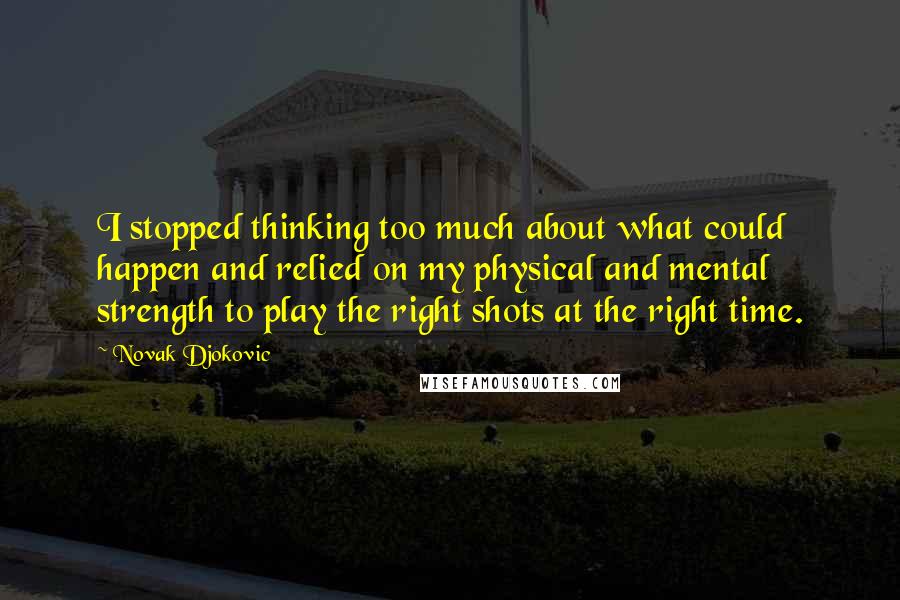 I stopped thinking too much about what could happen and relied on my physical and mental strength to play the right shots at the right time.

~ Novak Djokovic

WISEFAMOUSQUOTES.COM